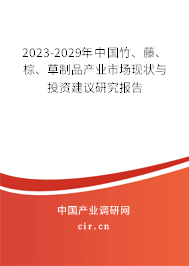 2023-2029年中国竹、藤、棕、草制品产业市场现状与投资建议研究报告

中国产业调研网

cir.cn